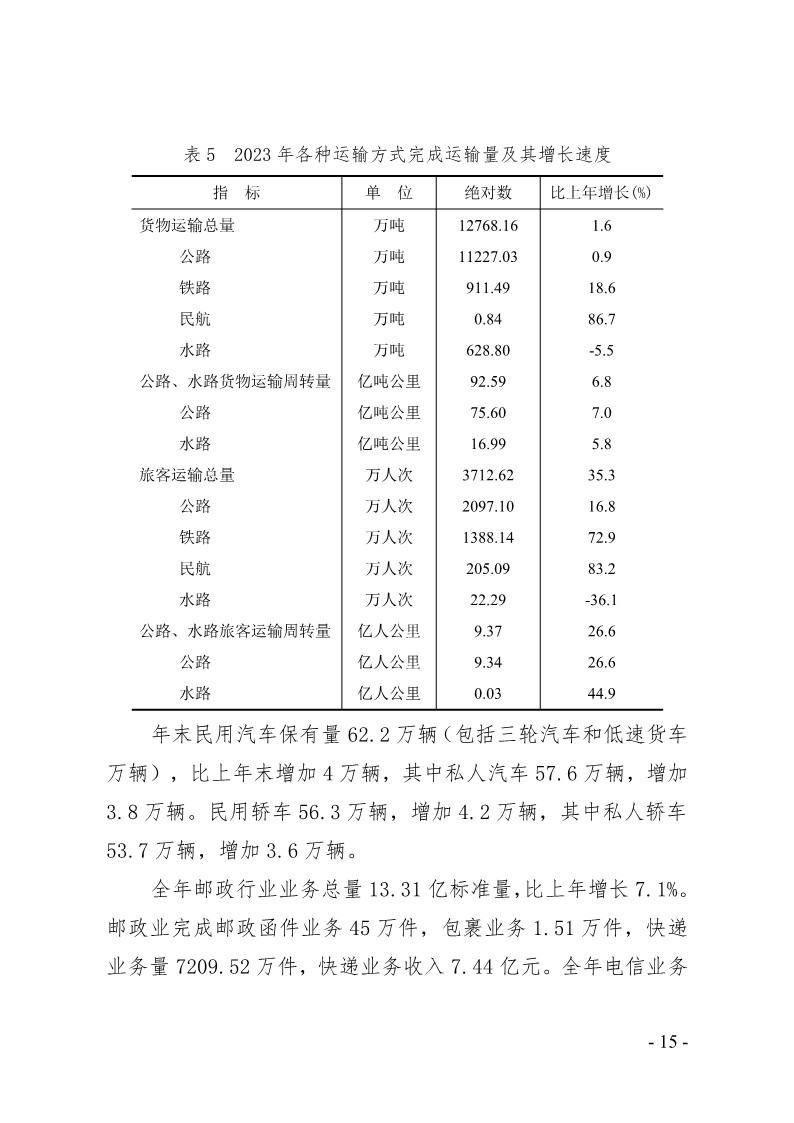 表 5　2023 年各种运输方式完成运输量及其增长速度

| 指　标 | 单　位 | 绝对数 | 比上年增长(%) |
|---|---|---|---|
| 货物运输总量 | 万吨 | 12768.16 | 1.6 |
| 公路 | 万吨 | 11227.03 | 0.9 |
| 铁路 | 万吨 | 911.49 | 18.6 |
| 民航 | 万吨 | 0.84 | 86.7 |
| 水路 | 万吨 | 628.80 | -5.5 |
| 公路、水路货物运输周转量 | 亿吨公里 | 92.59 | 6.8 |
| 公路 | 亿吨公里 | 75.60 | 7.0 |
| 水路 | 亿吨公里 | 16.99 | 5.8 |
| 旅客运输总量 | 万人次 | 3712.62 | 35.3 |
| 公路 | 万人次 | 2097.10 | 16.8 |
| 铁路 | 万人次 | 1388.14 | 72.9 |
| 民航 | 万人次 | 205.09 | 83.2 |
| 水路 | 万人次 | 22.29 | -36.1 |
| 公路、水路旅客运输周转量 | 亿人公里 | 9.37 | 26.6 |
| 公路 | 亿人公里 | 9.34 | 26.6 |
| 水路 | 亿人公里 | 0.03 | 44.9 |

年末民用汽车保有量 62.2 万辆（包括三轮汽车和低速货车万辆），比上年末增加 4 万辆，其中私人汽车 57.6 万辆，增加 3.8 万辆。民用轿车 56.3 万辆，增加 4.2 万辆，其中私人轿车 53.7 万辆，增加 3.6 万辆。

全年邮政行业业务总量 13.31 亿标准量,比上年增长 7.1%。邮政业完成邮政函件业务 45 万件，包裹业务 1.51 万件，快递业务量 7209.52 万件，快递业务收入 7.44 亿元。全年电信业务

- 15 -